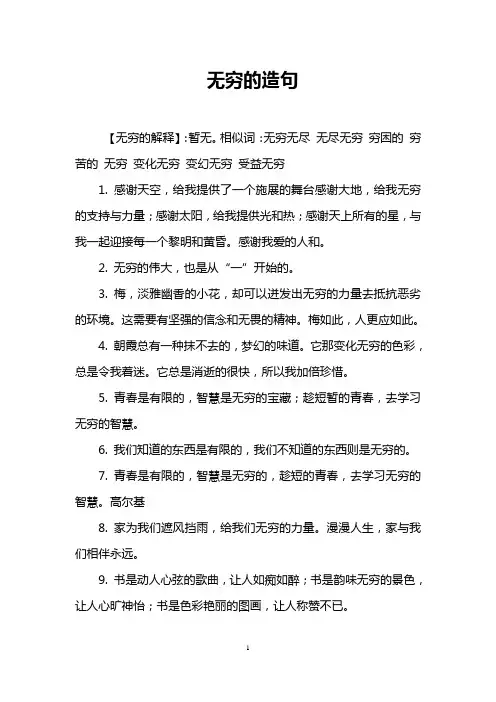 无穷的造句

【无穷的解释】:暂无。相似词：无穷无尽 无尽无穷 穷困的 穷苦的 无穷 变化无穷 变幻无穷 受益无穷

1. 感谢天空，给我提供了一个施展的舞台感谢大地，给我无穷的支持与力量；感谢太阳，给我提供光和热；感谢天上所有的星，与我一起迎接每一个黎明和黄昏。感谢我爱的人和。

2. 无穷的伟大，也是从“一”开始的。

3. 梅，淡雅幽香的小花，却可以迸发出无穷的力量去抵抗恶劣的环境。这需要有坚强的信念和无畏的精神。梅如此，人更应如此。

4. 朝霞总有一种抹不去的，梦幻的味道。它那变化无穷的色彩，总是令我着迷。它总是消逝的很快，所以我加倍珍惜。

5. 青春是有限的，智慧是无穷的宝藏；趁短暂的青春，去学习无穷的智慧。

6. 我们知道的东西是有限的，我们不知道的东西则是无穷的。

7. 青春是有限的，智慧是无穷的，趁短的青春，去学习无穷的智慧。高尔基

8. 家为我们遮风挡雨，给我们无穷的力量。漫漫人生，家与我们相伴永远。

9. 书是动人心弦的歌曲，让人如痴如醉；书是韵味无穷的景色，让人心旷神怡；书是色彩艳丽的图画，让人称赞不已。

1